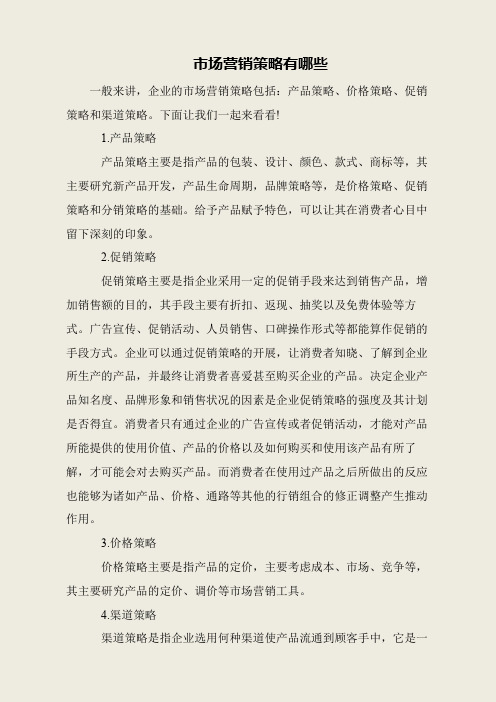 市场营销策略有哪些

一般来讲，企业的市场营销策略包括：产品策略、价格策略、促销策略和渠道策略。下面让我们一起来看看!

1.产品策略

产品策略主要是指产品的包装、设计、颜色、款式、商标等，其主要研究新产品开发，产品生命周期，品牌策略等，是价格策略、促销策略和分销策略的基础。给予产品赋予特色，可以让其在消费者心目中留下深刻的印象。

2.促销策略

促销策略主要是指企业采用一定的促销手段来达到销售产品，增加销售额的目的，其手段主要有折扣、返现、抽奖以及免费体验等方式。广告宣传、促销活动、人员销售、口碑操作形式等都能算作促销的手段方式。企业可以通过促销策略的开展，让消费者知晓、了解到企业所生产的产品，并最终让消费者喜爱甚至购买企业的产品。决定企业产品知名度、品牌形象和销售状况的因素是企业促销策略的强度及其计划是否得宜。消费者只有通过企业的广告宣传或者促销活动，才能对产品所能提供的使用价值、产品的价格以及如何购买和使用该产品有所了解，才可能会对去购买产品。而消费者在使用过产品之后所做出的反应也能够为诸如产品、价格、通路等其他的行销组合的修正调整产生推动作用。

3.价格策略

价格策略主要是指产品的定价，主要考虑成本、市场、竞争等，其主要研究产品的定价、调价等市场营销工具。

4.渠道策略

渠道策略是指企业选用何种渠道使产品流通到顾客手中，它是一